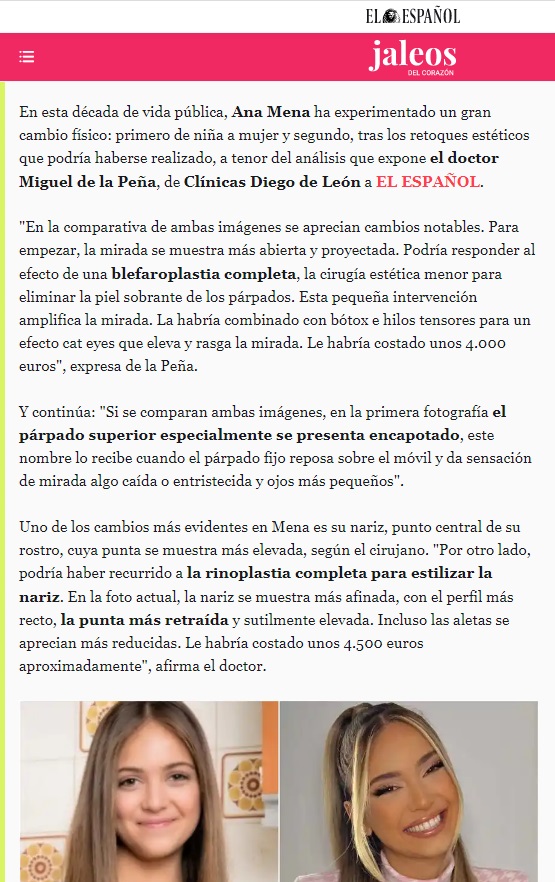 EL ESPAÑOL

jaleos
DEL CORAZÓN

En esta década de vida pública, Ana Mena ha experimentado un gran cambio físico: primero de niña a mujer y segundo, tras los retoques estéticos que podría haberse realizado, a tenor del análisis que expone el doctor Miguel de la Peña, de Clínicas Diego de León a EL ESPAÑOL.

"En la comparativa de ambas imágenes se aprecian cambios notables. Para empezar, la mirada se muestra más abierta y proyectada. Podría responder al efecto de una blefaroplastia completa, la cirugía estética menor para eliminar la piel sobrante de los párpados. Esta pequeña intervención amplifica la mirada. La habría combinado con bótox e hilos tensores para un efecto cat eyes que eleva y rasga la mirada. Le habría costado unos 4.000 euros", expresa de la Peña.

Y continúa: "Si se comparan ambas imágenes, en la primera fotografía el párpado superior especialmente se presenta encapotado, este nombre lo recibe cuando el párpado fijo reposa sobre el móvil y da sensación de mirada algo caída o entristecida y ojos más pequeños".

Uno de los cambios más evidentes en Mena es su nariz, punto central de su rostro, cuya punta se muestra más elevada, según el cirujano. "Por otro lado, podría haber recurrido a la rinoplastia completa para estilizar la nariz. En la foto actual, la nariz se muestra más afinada, con el perfil más recto, la punta más retraída y sutilmente elevada. Incluso las aletas se aprecian más reducidas. Le habría costado unos 4.500 euros aproximadamente", afirma el doctor.